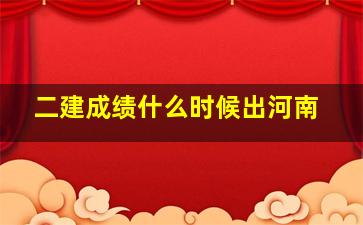 二建成绩什么时候出河南